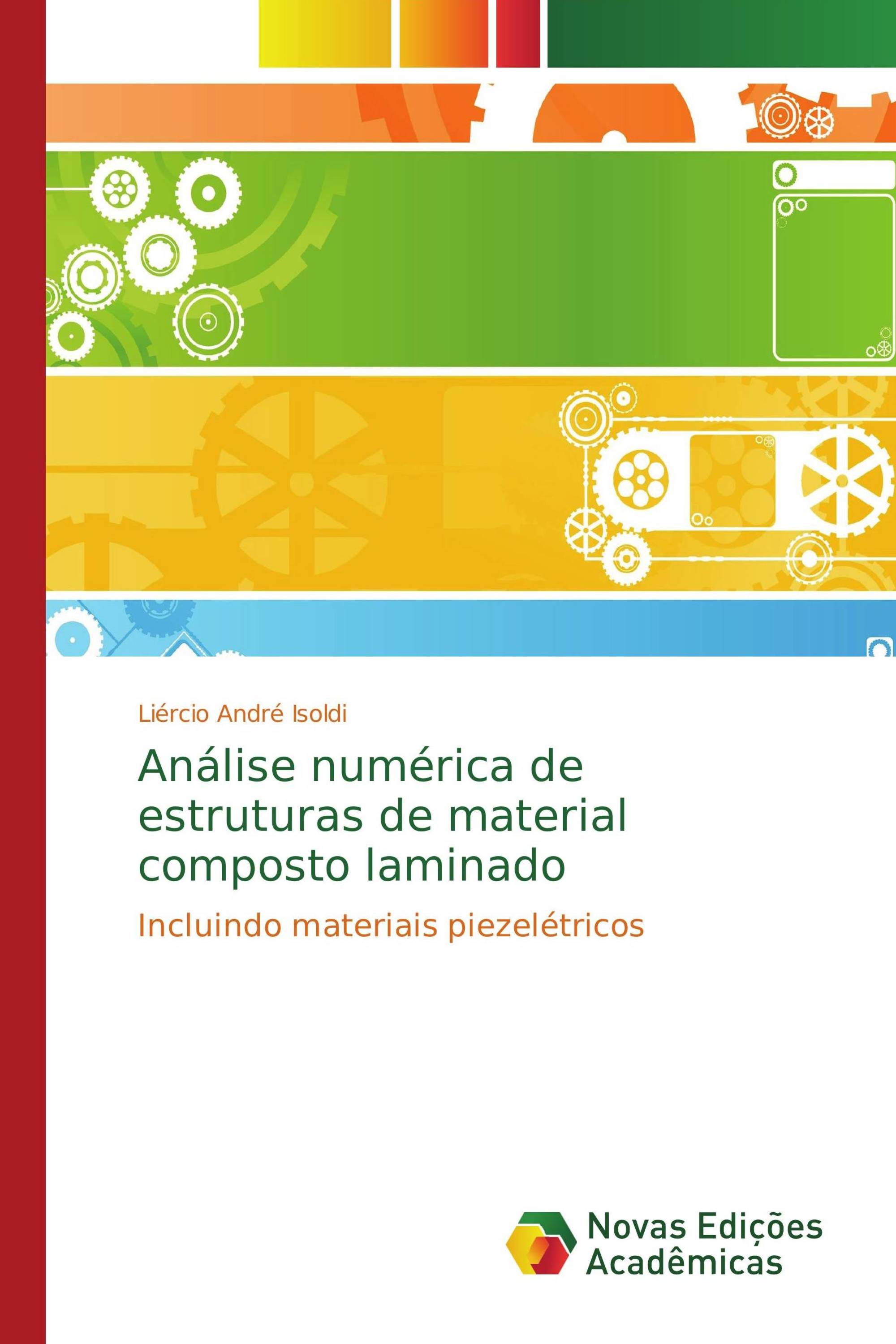 Liércio André Isoldi

Análise numérica de estruturas de material composto laminado

Incluindo materiais piezelétricos

Novas Edições Acadêmicas